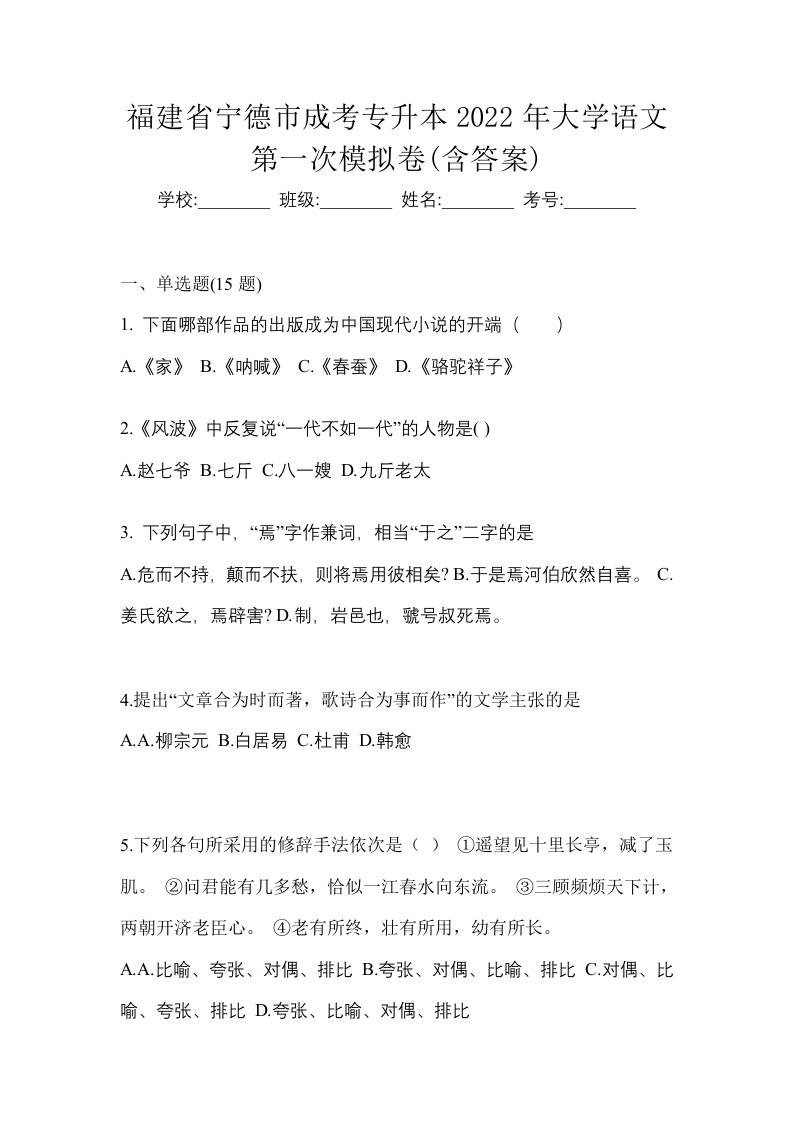 福建省宁德市成考专升本 2022 年大学语文第一次模拟卷(含答案)

学校:________ 班级:________ 姓名:________ 考号:________

一、单选题(15 题)

1. 下面哪部作品的出版成为中国现代小说的开端（　　）

A.《家》 B.《呐喊》 C.《春蚕》 D.《骆驼祥子》

2.《风波》中反复说“一代不如一代”的人物是( )

A.赵七爷 B.七斤 C.八一嫂 D.九斤老太

3. 下列句子中，“焉”字作兼词，相当“于之”二字的是

A.危而不持，颠而不扶，则将焉用彼相矣? B.于是焉河伯欣然自喜。 C.姜氏欲之，焉辟害? D.制，岩邑也，虢号叔死焉。

4.提出“文章合为时而著，歌诗合为事而作”的文学主张的是

A.A.柳宗元 B.白居易 C.杜甫 D.韩愈

5.下列各句所采用的修辞手法依次是（ ） ①遥望见十里长亭，减了玉肌。 ②问君能有几多愁，恰似一江春水向东流。 ③三顾频烦天下计，两朝开济老臣心。 ④老有所终，壮有所用，幼有所长。

A.A.比喻、夸张、对偶、排比 B.夸张、对偶、比喻、排比 C.对偶、比喻、夸张、排比 D.夸张、比喻、对偶、排比